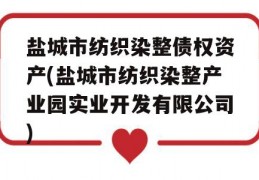 盐城市纺织染整债权资产(盐城市纺织染整产业园实业开发有限公司)